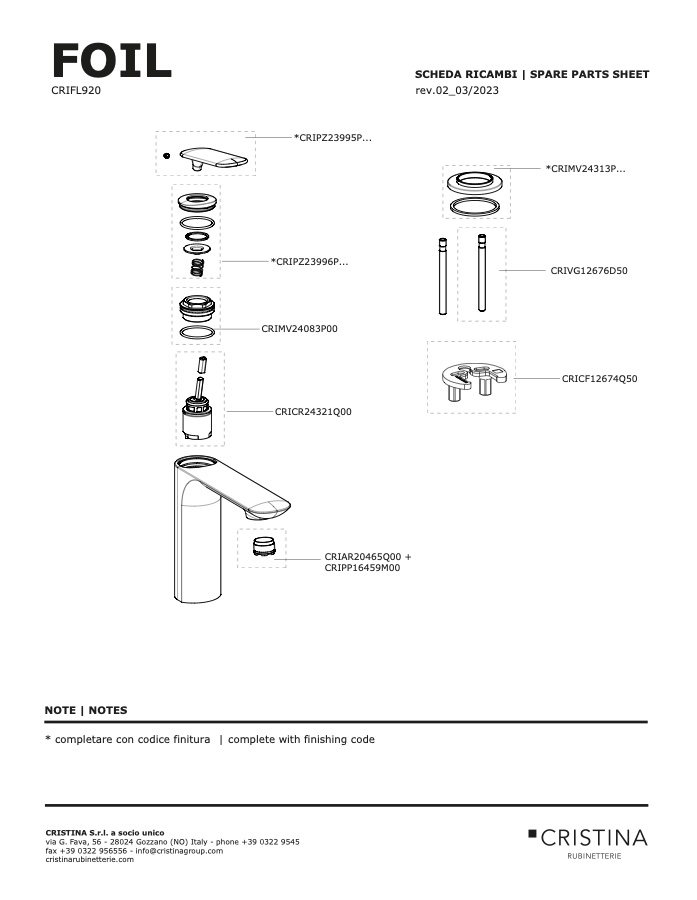 FOIL
CRIFL920

SCHEDA RICAMBI | SPARE PARTS SHEET
rev.02_03/2023

*CRIPZ23995P...

*CRIPZ23996P...

CRIMV24083P00

CRICR24321Q00

CRIAR20465Q00 +
CRIPP16459M00

*CRIMV24313P...

CRIVG12676D50

CRICF12674Q50

NOTE | NOTES

* completare con codice finitura | complete with finishing code

CRISTINA S.r.l. a socio unico
via G. Fava, 56 - 28024 Gozzano (NO) Italy - phone +39 0322 9545
fax +39 0322 956556 - info@cristinagroup.com
cristinarubinetterie.com

CRISTINA
RUBINETTERIE